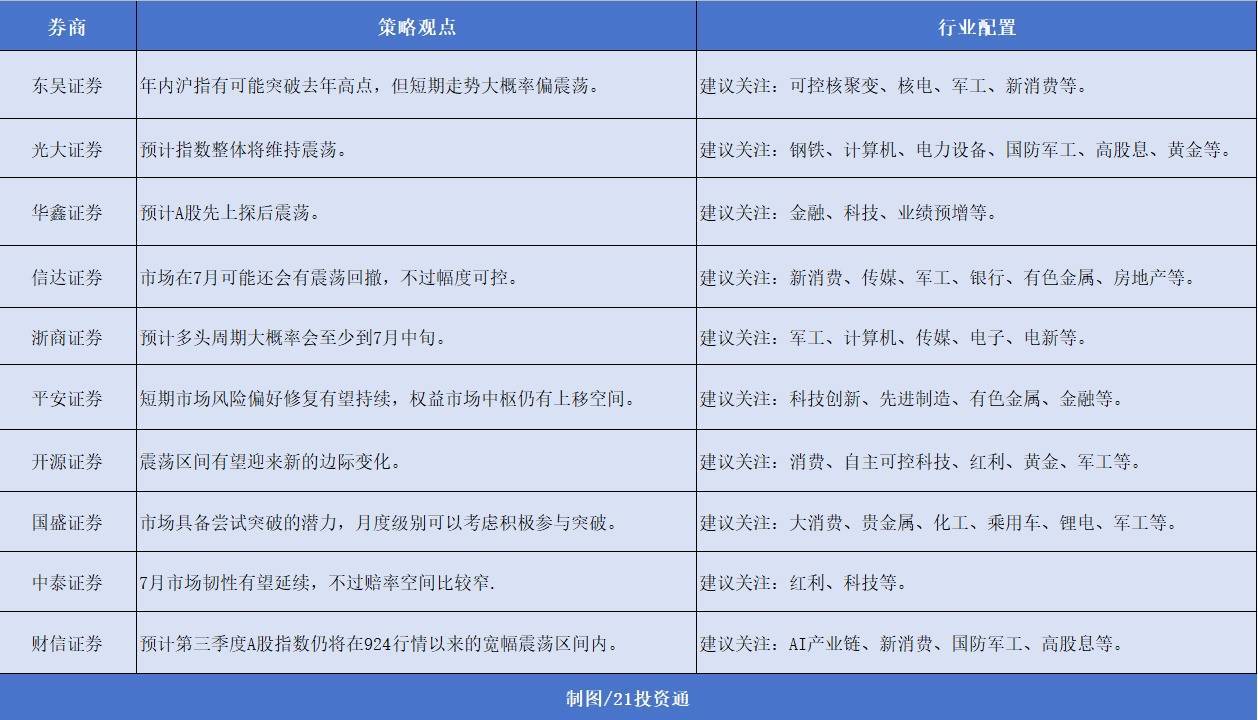 | 券商 | 策略观点 | 行业配置 |
|---|---|---|
| 东吴证券 | 年内沪指有可能突破去年高点，但短期走势大概率偏震荡。 | 建议关注：可控核聚变、核电、军工、新消费等。 |
| 光大证券 | 预计指数整体将维持震荡。 | 建议关注：钢铁、计算机、电力设备、国防军工、高股息、黄金等。 |
| 华鑫证券 | 预计A股先上探后震荡。 | 建议关注：金融、科技、业绩预增等。 |
| 信达证券 | 市场在7月可能还会有震荡回撤，不过幅度可控。 | 建议关注：新消费、传媒、军工、银行、有色金属、房地产等。 |
| 浙商证券 | 预计多头周期大概率会至少到7月中旬。 | 建议关注：军工、计算机、传媒、电子、电新等。 |
| 平安证券 | 短期市场风险偏好修复有望持续，权益市场中枢仍有上移空间。 | 建议关注：科技创新、先进制造、有色金属、金融等。 |
| 开源证券 | 震荡区间有望迎来新的边际变化。 | 建议关注：消费、自主可控科技、红利、黄金、军工等。 |
| 国盛证券 | 市场具备尝试突破的潜力，月度级别可以考虑积极参与突破。 | 建议关注：大消费、贵金属、化工、乘用车、锂电、军工等。 |
| 中泰证券 | 7月市场韧性有望延续，不过赔率空间比较窄. | 建议关注：红利、科技等。 |
| 财信证券 | 预计第三季度A股指数仍将在924行情以来的宽幅震荡区间内。 | 建议关注：AI产业链、新消费、国防军工、高股息等。 |

制图/21投资通